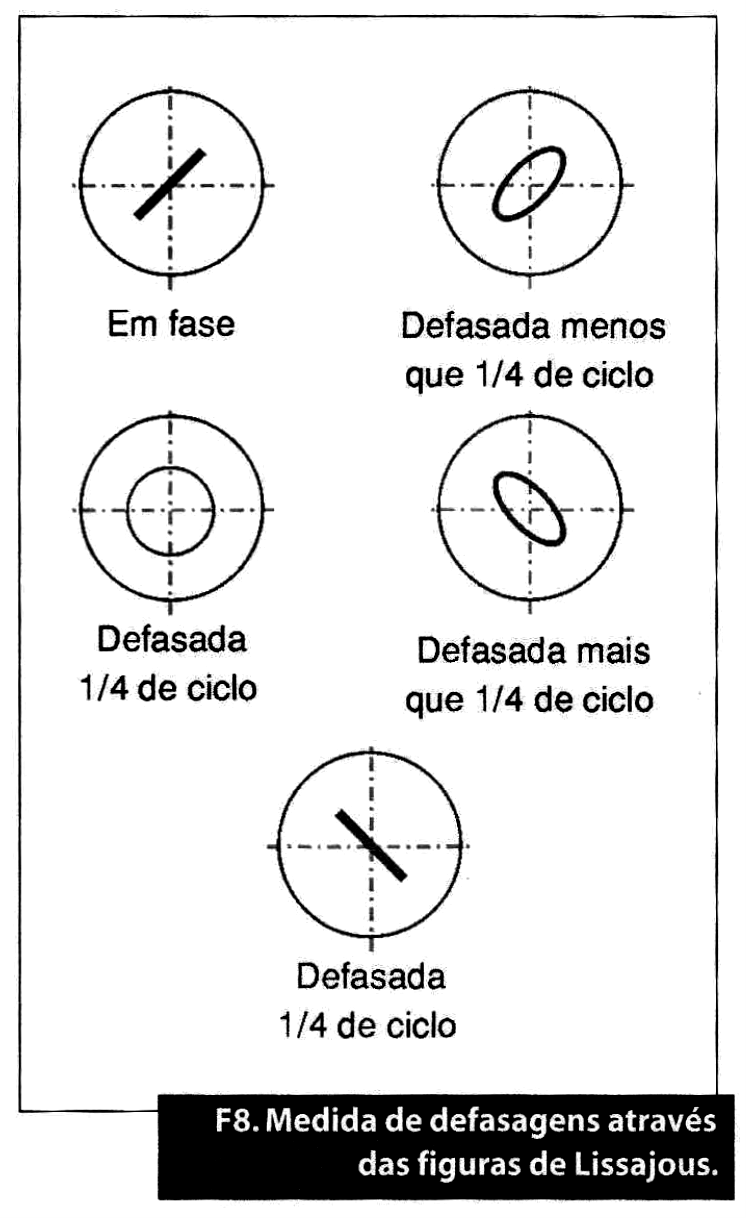 Em fase

Defasada menos que 1/4 de ciclo

Defasada 1/4 de ciclo

Defasada mais que 1/4 de ciclo

Defasada 1/4 de ciclo

F8. Medida de defasagens através das figuras de Lissajous.